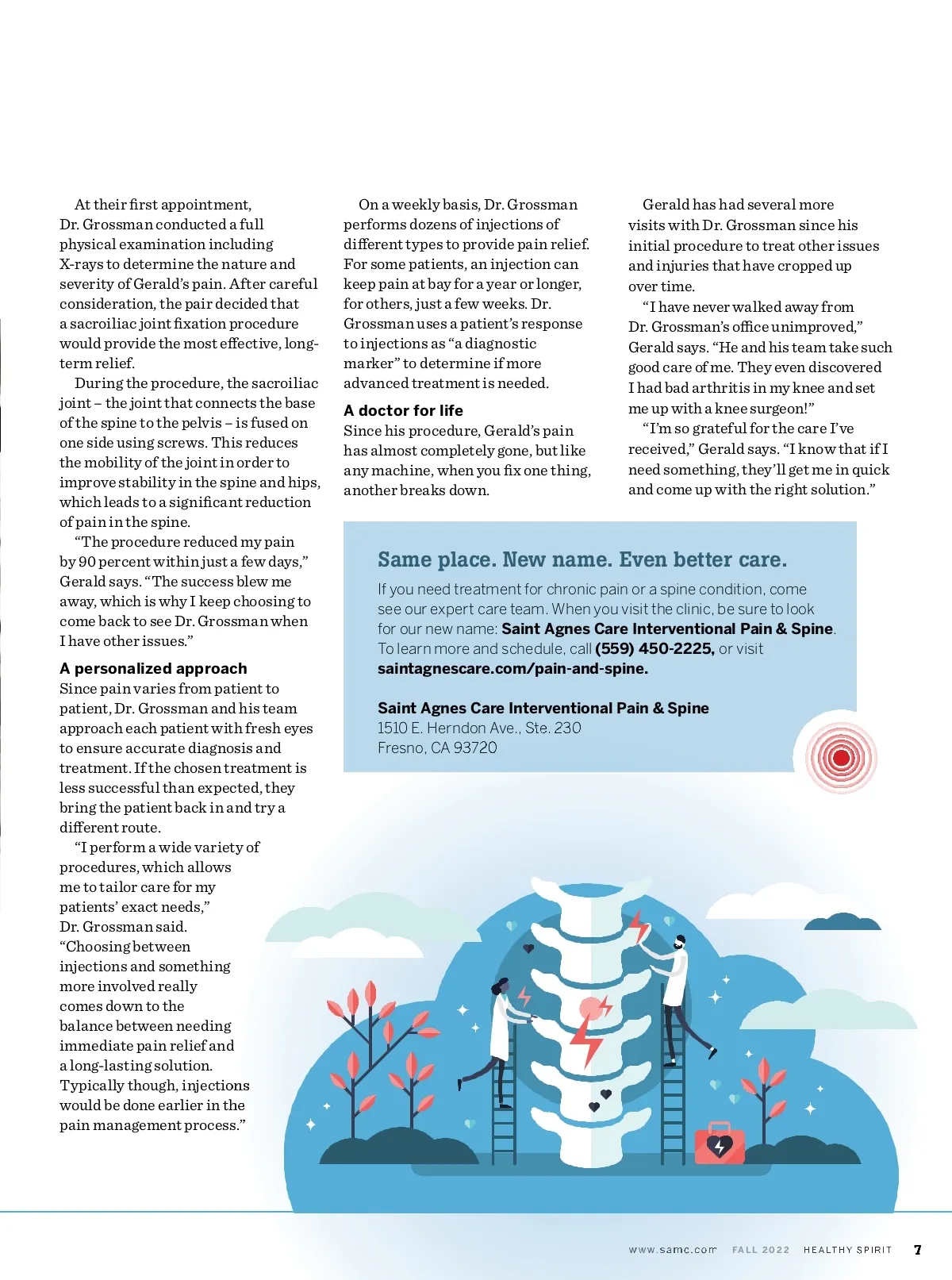 At their first appointment, Dr. Grossman conducted a full physical examination including X-rays to determine the nature and severity of Gerald's pain. After careful consideration, the pair decided that a sacroiliac joint fixation procedure would provide the most effective, long-term relief.

During the procedure, the sacroiliac joint – the joint that connects the base of the spine to the pelvis – is fused on one side using screws. This reduces the mobility of the joint in order to improve stability in the spine and hips, which leads to a significant reduction of pain in the spine.

"The procedure reduced my pain by 90 percent within just a few days," Gerald says. "The success blew me away, which is why I keep choosing to come back to see Dr. Grossman when I have other issues."

A personalized approach

Since pain varies from patient to patient, Dr. Grossman and his team approach each patient with fresh eyes to ensure accurate diagnosis and treatment. If the chosen treatment is less successful than expected, they bring the patient back in and try a different route.

"I perform a wide variety of procedures, which allows me to tailor care for my patients' exact needs," Dr. Grossman said. "Choosing between injections and something more involved really comes down to the balance between needing immediate pain relief and a long-lasting solution. Typically though, injections would be done earlier in the pain management process."

On a weekly basis, Dr. Grossman performs dozens of injections of different types to provide pain relief. For some patients, an injection can keep pain at bay for a year or longer, for others, just a few weeks. Dr. Grossman uses a patient's response to injections as "a diagnostic marker" to determine if more advanced treatment is needed.

A doctor for life

Since his procedure, Gerald's pain has almost completely gone, but like any machine, when you fix one thing, another breaks down.

Gerald has had several more visits with Dr. Grossman since his initial procedure to treat other issues and injuries that have cropped up over time.

"I have never walked away from Dr. Grossman's office unimproved," Gerald says. "He and his team take such good care of me. They even discovered I had bad arthritis in my knee and set me up with a knee surgeon!"

"I'm so grateful for the care I've received," Gerald says. "I know that if I need something, they'll get me in quick and come up with the right solution."

Same place. New name. Even better care.

If you need treatment for chronic pain or a spine condition, come see our expert care team. When you visit the clinic, be sure to look for our new name: Saint Agnes Care Interventional Pain & Spine. To learn more and schedule, call (559) 450-2225, or visit saintagnescare.com/pain-and-spine.

Saint Agnes Care Interventional Pain & Spine
1510 E. Herndon Ave., Ste. 230
Fresno, CA 93720

www.samc.com FALL 2022 HEALTHY SPIRIT 7